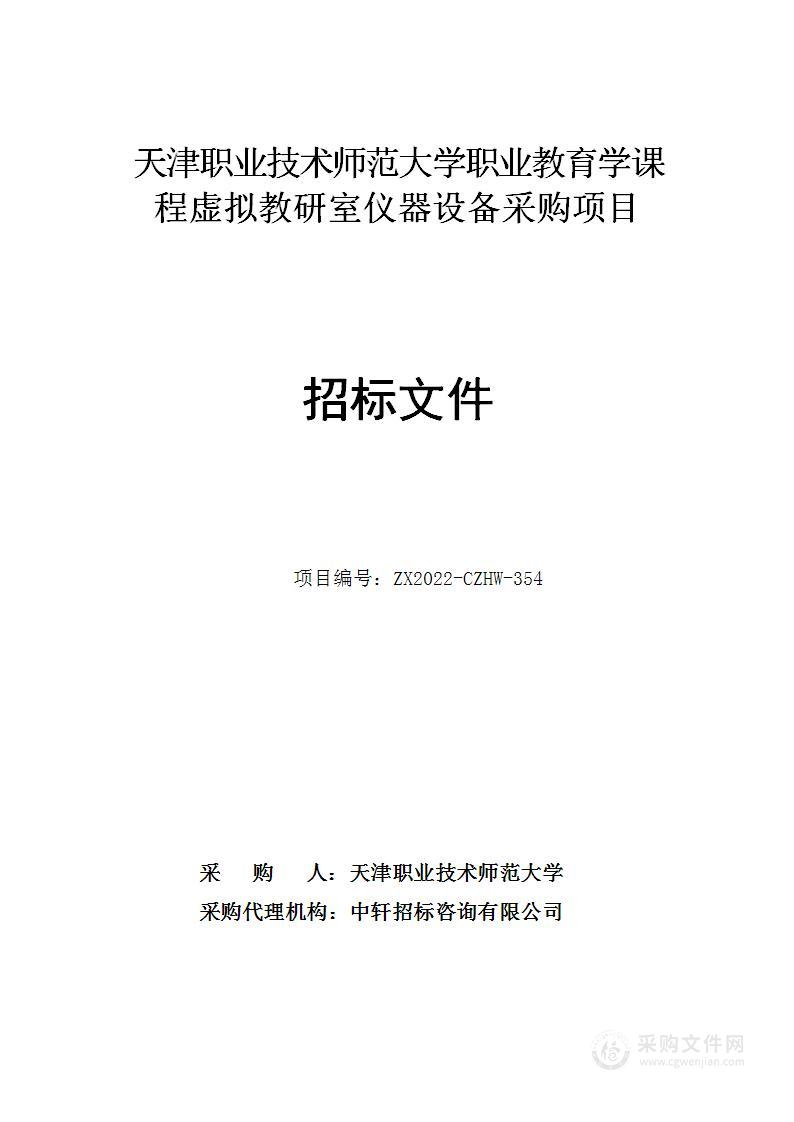 天津职业技术师范大学职业教育学课程虚拟教研室仪器设备采购项目

招标文件

项目编号：ZX2022-CZHW-354

采　购　人：天津职业技术师范大学
采购代理机构：中轩招标咨询有限公司

采购文件网
www.cgwenjian.com